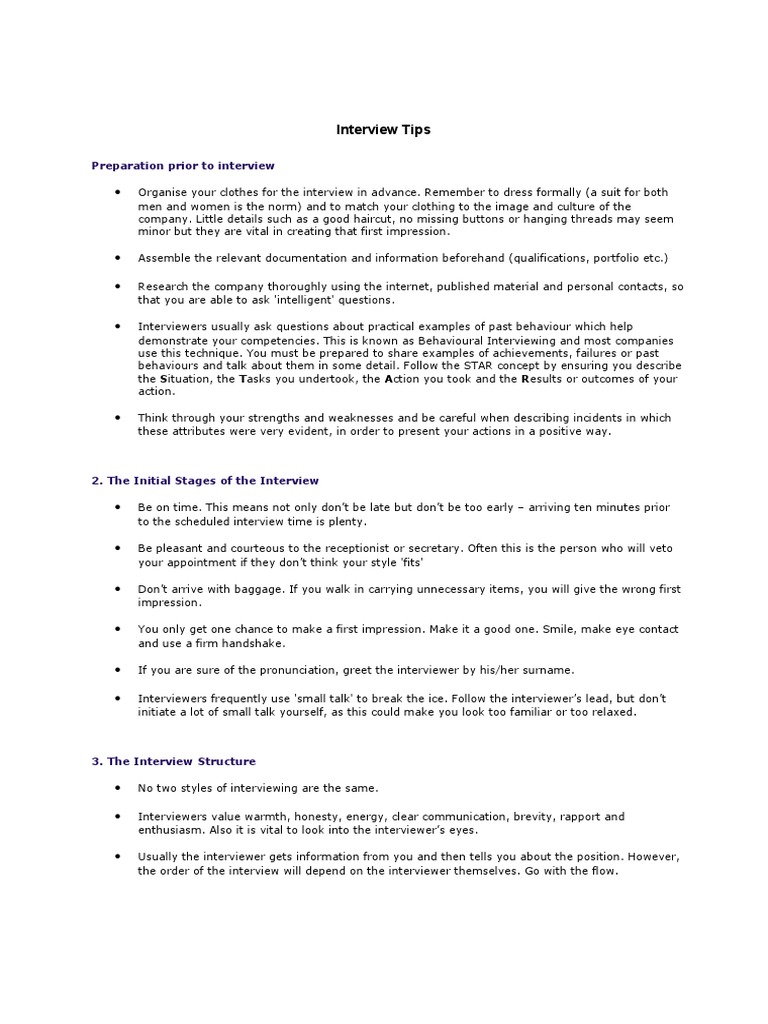 Interview Tips

Preparation prior to interview

• Organise your clothes for the interview in advance. Remember to dress formally (a suit for both men and women is the norm) and to match your clothing to the image and culture of the company. Little details such as a good haircut, no missing buttons or hanging threads may seem minor but they are vital in creating that first impression.

• Assemble the relevant documentation and information beforehand (qualifications, portfolio etc.)

• Research the company thoroughly using the internet, published material and personal contacts, so that you are able to ask 'intelligent' questions.

• Interviewers usually ask questions about practical examples of past behaviour which help demonstrate your competencies. This is known as Behavioural Interviewing and most companies use this technique. You must be prepared to share examples of achievements, failures or past behaviours and talk about them in some detail. Follow the STAR concept by ensuring you describe the Situation, the Tasks you undertook, the Action you took and the Results or outcomes of your action.

• Think through your strengths and weaknesses and be careful when describing incidents in which these attributes were very evident, in order to present your actions in a positive way.

2. The Initial Stages of the Interview

• Be on time. This means not only don't be late but don't be too early – arriving ten minutes prior to the scheduled interview time is plenty.

• Be pleasant and courteous to the receptionist or secretary. Often this is the person who will veto your appointment if they don't think your style 'fits'

• Don't arrive with baggage. If you walk in carrying unnecessary items, you will give the wrong first impression.

• You only get one chance to make a first impression. Make it a good one. Smile, make eye contact and use a firm handshake.

• If you are sure of the pronunciation, greet the interviewer by his/her surname.

• Interviewers frequently use 'small talk' to break the ice. Follow the interviewer's lead, but don't initiate a lot of small talk yourself, as this could make you look too familiar or too relaxed.

3. The Interview Structure

• No two styles of interviewing are the same.

• Interviewers value warmth, honesty, energy, clear communication, brevity, rapport and enthusiasm. Also it is vital to look into the interviewer's eyes.

• Usually the interviewer gets information from you and then tells you about the position. However, the order of the interview will depend on the interviewer themselves. Go with the flow.